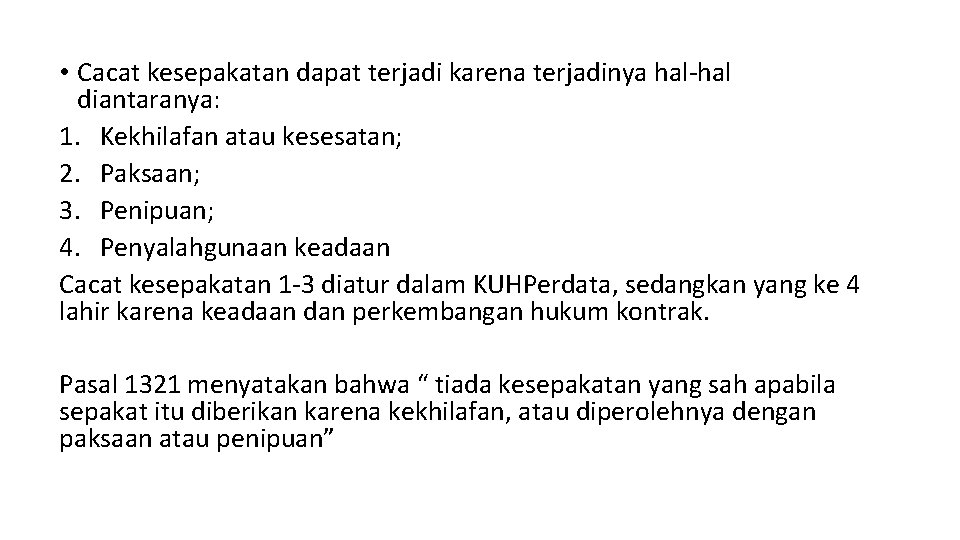 • Cacat kesepakatan dapat terjadi karena terjadinya hal-hal diantaranya:
1. Kekhilafan atau kesesatan;
2. Paksaan;
3. Penipuan;
4. Penyalahgunaan keadaan
Cacat kesepakatan 1-3 diatur dalam KUHPerdata, sedangkan yang ke 4 lahir karena keadaan dan perkembangan hukum kontrak.

Pasal 1321 menyatakan bahwa “ tiada kesepakatan yang sah apabila sepakat itu diberikan karena kekhilafan, atau diperolehnya dengan paksaan atau penipuan”